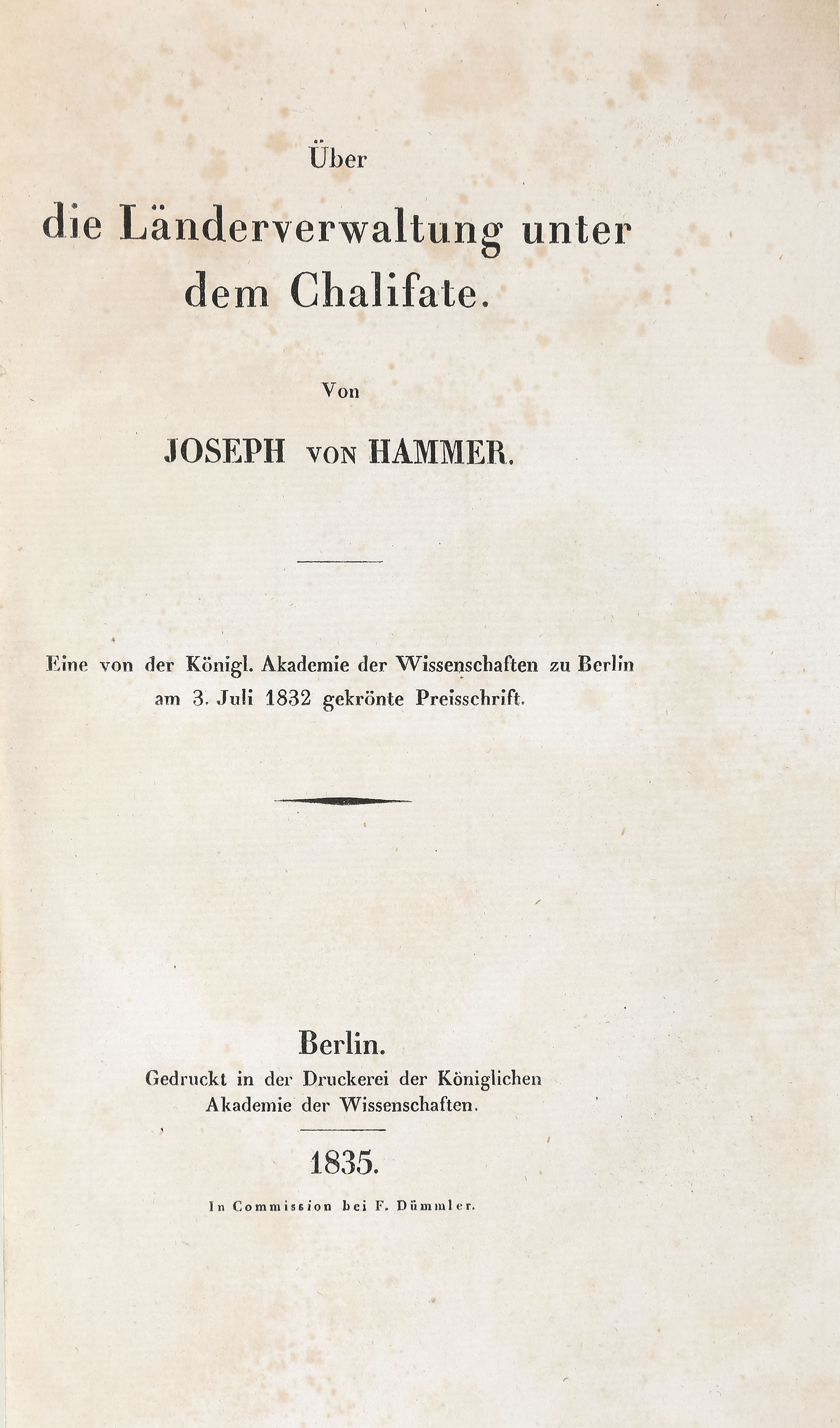 Über

die Länderverwaltung unter dem Chalifate.

Von

JOSEPH VON HAMMER.

Eine von der Königl. Akademie der Wissenschaften zu Berlin am 3. Juli 1832 gekrönte Preisschrift.

Berlin.
Gedruckt in der Druckerei der Königlichen
Akademie der Wissenschaften.

1835.

In Commission bei F. Dümmler.